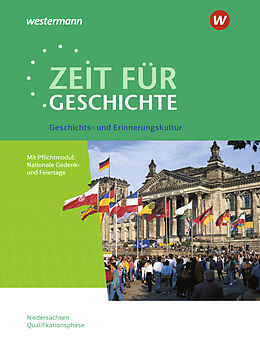 westermann

W

ZEIT FÜR GESCHICHTE

Geschichts- und Erinnerungskultur

Mit Pflichtmodul: Nationale Gedenk- und Feiertage

Niedersachsen
Qualifikationsphase